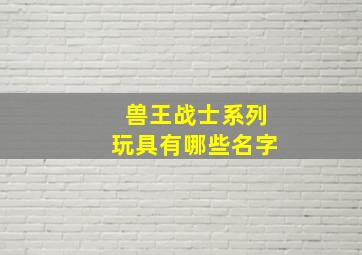 兽王战士系列
玩具有哪些名字